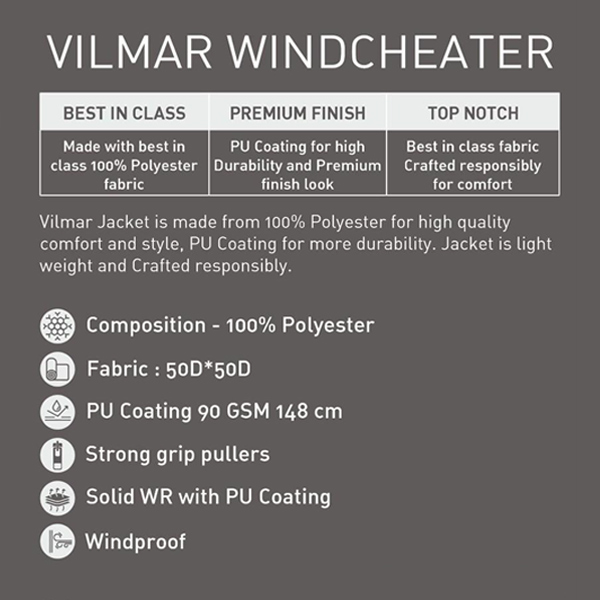 VILMAR WINDCHEATER

| BEST IN CLASS | PREMIUM FINISH | TOP NOTCH |
|---|---|---|
| Made with best in class 100% Polyester fabric | PU Coating for high Durability and Premium finish look | Best in class fabric Crafted responsibly for comfort |

Vilmar Jacket is made from 100% Polyester for high quality comfort and style, PU Coating for more durability. Jacket is light weight and Crafted responsibly.

Composition - 100% Polyester

Fabric : 50D*50D

PU Coating 90 GSM 148 cm

Strong grip pullers

Solid WR with PU Coating

Windproof